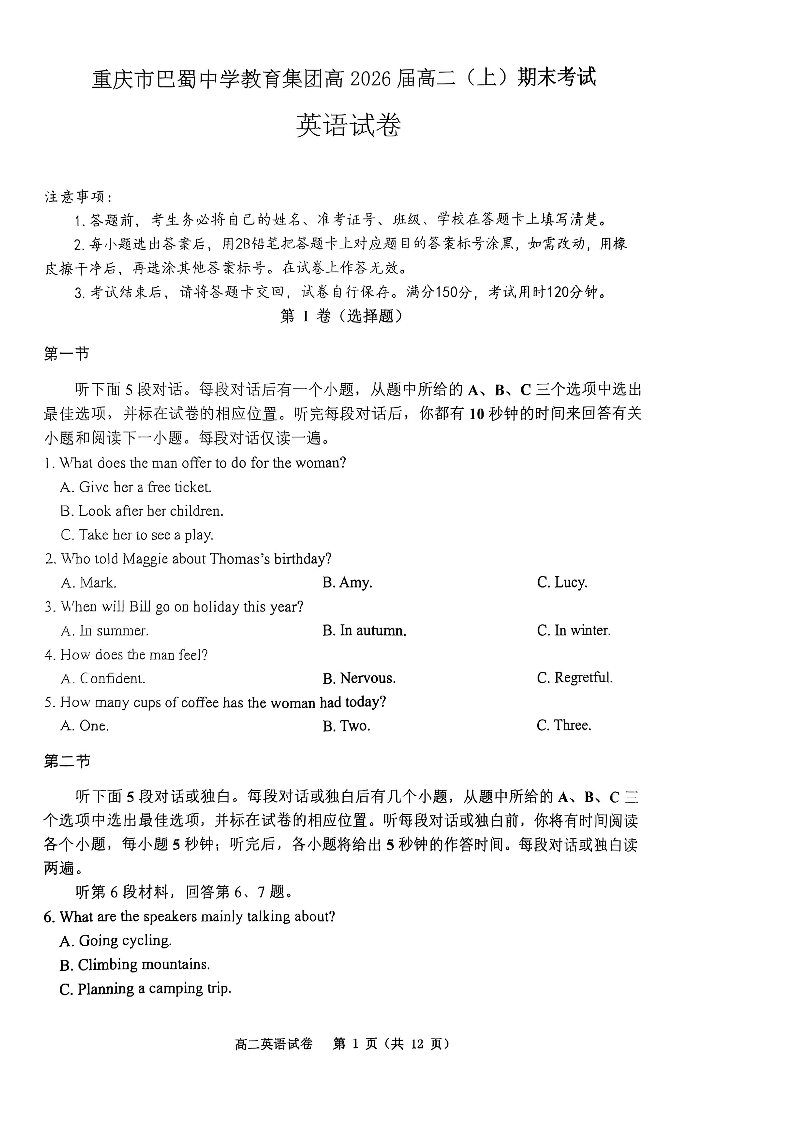 重庆市巴蜀中学教育集团高 2026 届高二（上）期末考试

英语试卷

注意事项：

1. 答题前，考生务必将自己的姓名、准考证号、班级、学校在答题卡上填写清楚。

2. 每小题选出答案后，用2B铅笔把答题卡上对应题目的答案标号涂黑，如需改动，用橡皮擦干净后，再选涂其他答案标号。在试卷上作答无效。

3. 考试结束后，请将答题卡交回，试卷自行保存。满分150分，考试用时120分钟。

第 I 卷（选择题）

第一节

听下面 5 段对话。每段对话后有一个小题，从题中所给的 A、B、C 三个选项中选出最佳选项，并标在试卷的相应位置。听完每段对话后，你都有 10 秒钟的时间来回答有关小题和阅读下一小题。每段对话仅读一遍。

1. What does the man offer to do for the woman?

A. Give her a free ticket.

B. Look after her children.

C. Take her to see a play.

2. Who told Maggie about Thomas's birthday?

A. Mark.
B. Amy.
C. Lucy.

3. When will Bill go on holiday this year?

A. In summer.
B. In autumn.
C. In winter.

4. How does the man feel?

A. Confident.
B. Nervous.
C. Regretful.

5. How many cups of coffee has the woman had today?

A. One.
B. Two.
C. Three.

第二节

听下面 5 段对话或独白。每段对话或独白后有几个小题，从题中所给的 A、B、C 三个选项中选出最佳选项，并标在试卷的相应位置。听每段对话或独白前，你将有时间阅读各个小题，每小题 5 秒钟；听完后，各小题将给出 5 秒钟的作答时间。每段对话或独白读两遍。

听第 6 段材料，回答第 6、7 题。

6. What are the speakers mainly talking about?

A. Going cycling.

B. Climbing mountains.

C. Planning a camping trip.

高二英语试卷　第 1 页（共 12 页）